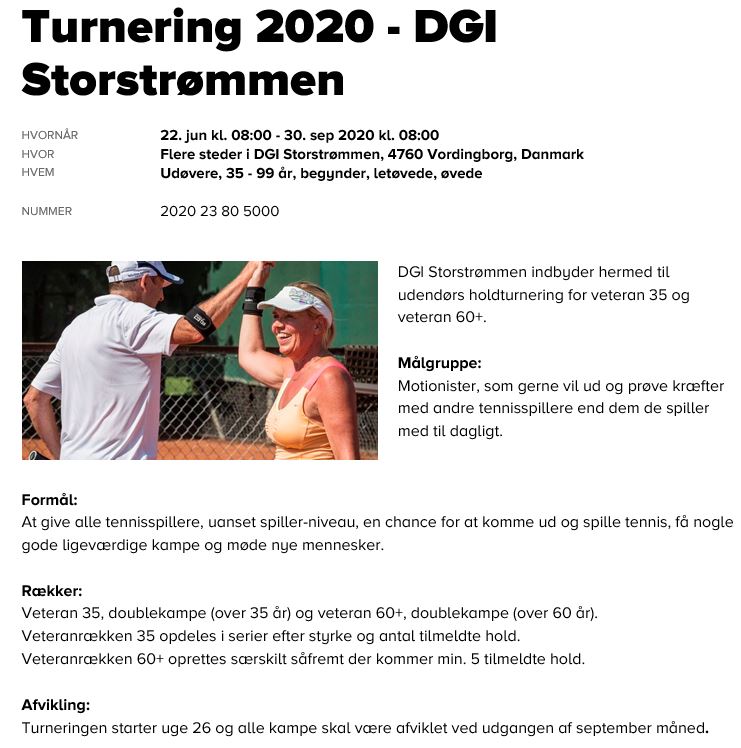 Turnering 2020 - DGI Storstrømmen

HVORNÅR 22. jun kl. 08:00 - 30. sep 2020 kl. 08:00
HVOR Flere steder i DGI Storstrømmen, 4760 Vordingborg, Danmark
HVEM Udøvere, 35 - 99 år, begynder, letøvede, øvede

NUMMER 2020 23 80 5000

DGI Storstrømmen indbyder hermed til udendørs holdturnering for veteran 35 og veteran 60+.

Målgruppe:
Motionister, som gerne vil ud og prøve kræfter med andre tennisspillere end dem de spiller med til dagligt.

Formål:
At give alle tennisspillere, uanset spiller-niveau, en chance for at komme ud og spille tennis, få nogle gode ligeværdige kampe og møde nye mennesker.

Rækker:
Veteran 35, doublekampe (over 35 år) og veteran 60+, doublekampe (over 60 år).
Veteranrækken 35 opdeles i serier efter styrke og antal tilmeldte hold.
Veteranrækken 60+ oprettes særskilt såfremt der kommer min. 5 tilmeldte hold.

Afvikling:
Turneringen starter uge 26 og alle kampe skal være afviklet ved udgangen af september måned.